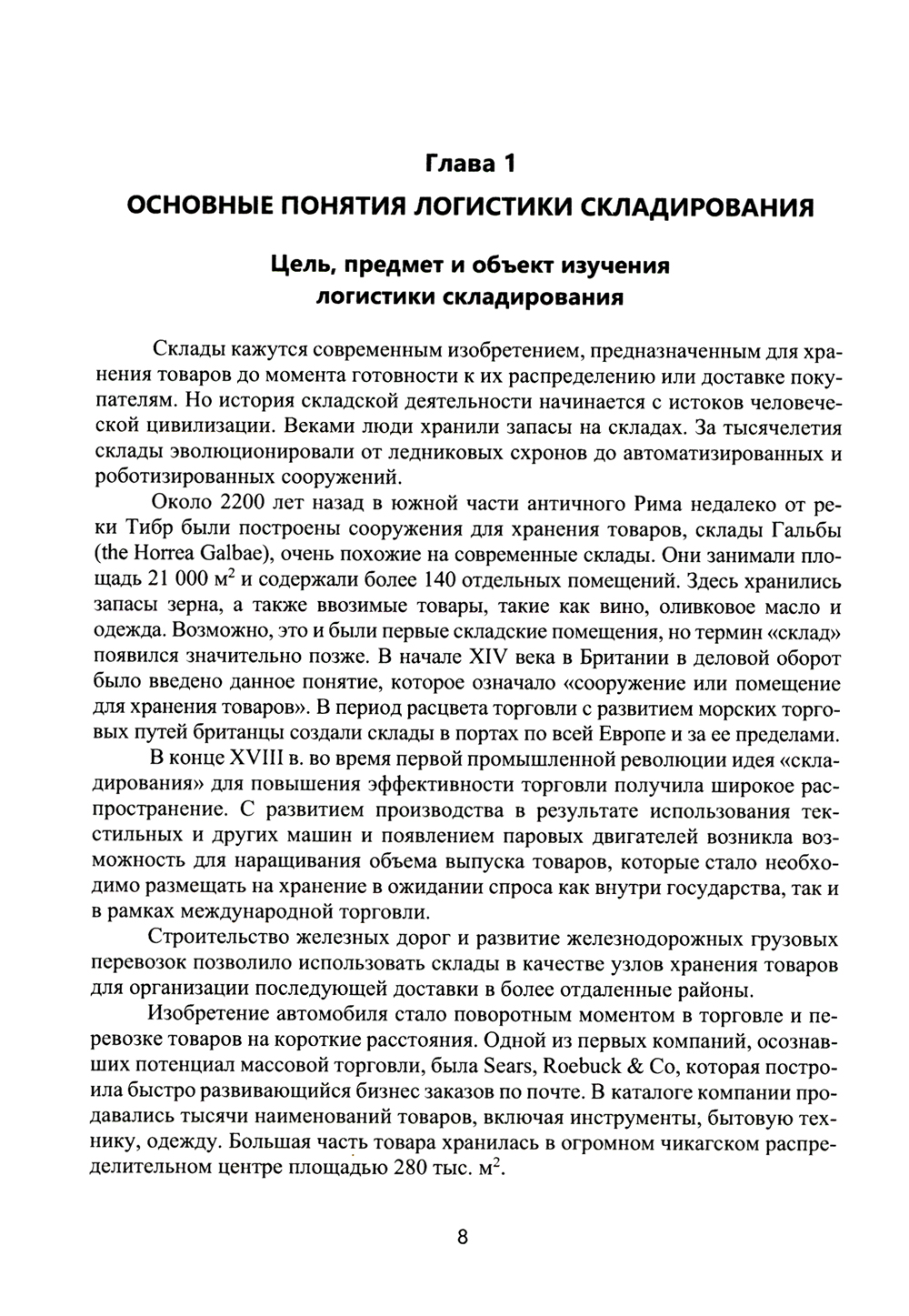 Глава 1
ОСНОВНЫЕ ПОНЯТИЯ ЛОГИСТИКИ СКЛАДИРОВАНИЯ

Цель, предмет и объект изучения логистики складирования

Склады кажутся современным изобретением, предназначенным для хранения товаров до момента готовности к их распределению или доставке покупателям. Но история складской деятельности начинается с истоков человеческой цивилизации. Веками люди хранили запасы на складах. За тысячелетия склады эволюционировали от ледниковых схронов до автоматизированных и роботизированных сооружений.

Около 2200 лет назад в южной части античного Рима недалеко от реки Тибр были построены сооружения для хранения товаров, склады Гальбы (the Horrea Galbae), очень похожие на современные склады. Они занимали площадь 21 000 $м^2$ и содержали более 140 отдельных помещений. Здесь хранились запасы зерна, а также ввозимые товары, такие как вино, оливковое масло и одежда. Возможно, это и были первые складские помещения, но термин «склад» появился значительно позже. В начале XIV века в Британии в деловой оборот было введено данное понятие, которое означало «сооружение или помещение для хранения товаров». В период расцвета торговли с развитием морских торговых путей британцы создали склады в портах по всей Европе и за ее пределами.

В конце XVIII в. во время первой промышленной революции идея «складирования» для повышения эффективности торговли получила широкое распространение. С развитием производства в результате использования текстильных и других машин и появлением паровых двигателей возникла возможность для наращивания объема выпуска товаров, которые стало необходимо размещать на хранение в ожидании спроса как внутри государства, так и в рамках международной торговли.

Строительство железных дорог и развитие железнодорожных грузовых перевозок позволило использовать склады в качестве узлов хранения товаров для организации последующей доставки в более отдаленные районы.

Изобретение автомобиля стало поворотным моментом в торговле и перевозке товаров на короткие расстояния. Одной из первых компаний, осознавших потенциал массовой торговли, была Sears, Roebuck & Co, которая построила быстро развивающийся бизнес заказов по почте. В каталоге компании продавались тысячи наименований товаров, включая инструменты, бытовую технику, одежду. Большая часть товара хранилась в огромном чикагском распределительном центре площадью 280 тыс. $м^2$.

8